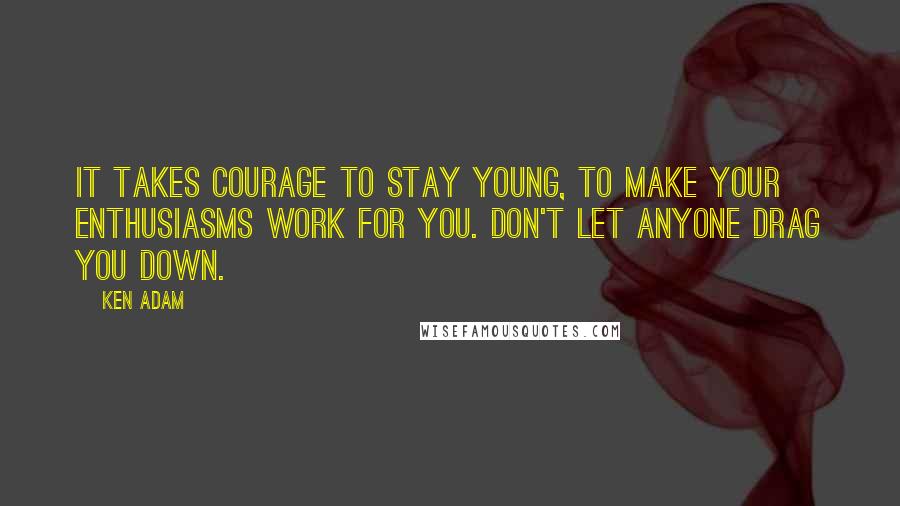 IT TAKES COURAGE TO STAY YOUNG, TO MAKE YOUR ENTHUSIASMS WORK FOR YOU. DON'T LET ANYONE DRAG YOU DOWN.

KEN ADAM

WISEFAMOUSQUOTES.COM